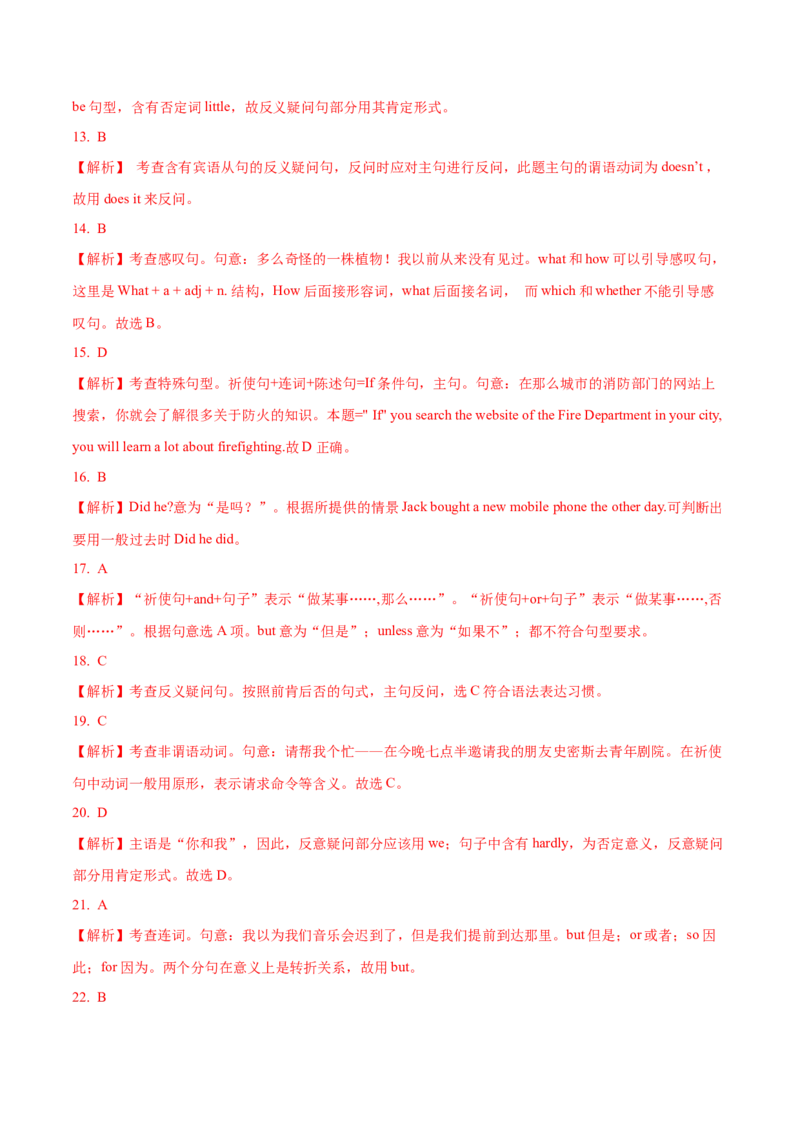 be 句型，含有否定词 little，故反义疑问句部分用其肯定形式。

13. B

【解析】 考查含有宾语从句的反义疑问句，反问时应对主句进行反问，此题主句的谓语动词为 doesn't，故用 does it 来反问。

14. B

【解析】考查感叹句。句意：多么奇怪的一株植物！我以前从来没有见过。what 和 how 可以引导感叹句，这里是 What + a + adj + n. 结构，How 后面接形容词，what 后面接名词， 而 which 和 whether 不能引导感叹句。故选 B。

15. D

【解析】考查特殊句型。祈使句+连词+陈述句=If 条件句，主句。句意：在那么城市的消防部门的网站上搜索，你就会了解很多关于防火的知识。本题=" If" you search the website of the Fire Department in your city, you will learn a lot about firefighting.故 D 正确。

16. B

【解析】Did he?意为“是吗？”。根据所提供的情景 Jack bought a new mobile phone the other day.可判断出要用一般过去时 Did he did。

17. A

【解析】“祈使句+and+句子”表示“做某事……,那么……”。“祈使句+or+句子”表示“做某事……,否则……”。根据句意选 A 项。but 意为“但是”；unless 意为“如果不”；都不符合句型要求。

18. C

【解析】考查反义疑问句。按照前肯后否的句式，主句反问，选 C 符合语法表达习惯。

19. C

【解析】考查非谓语动词。句意：请帮我个忙——在今晚七点半邀请我的朋友史密斯去青年剧院。在祈使句中动词一般用原形，表示请求命令等含义。故选 C。

20. D

【解析】主语是“你和我”，因此，反意疑问部分应该用 we；句子中含有 hardly，为否定意义，反意疑问部分用肯定形式。故选 D。

21. A

【解析】考查连词。句意：我以为我们音乐会迟到了，但是我们提前到达那里。but 但是；or 或者；so 因此；for 因为。两个分句在意义上是转折关系，故用 but。

22. B